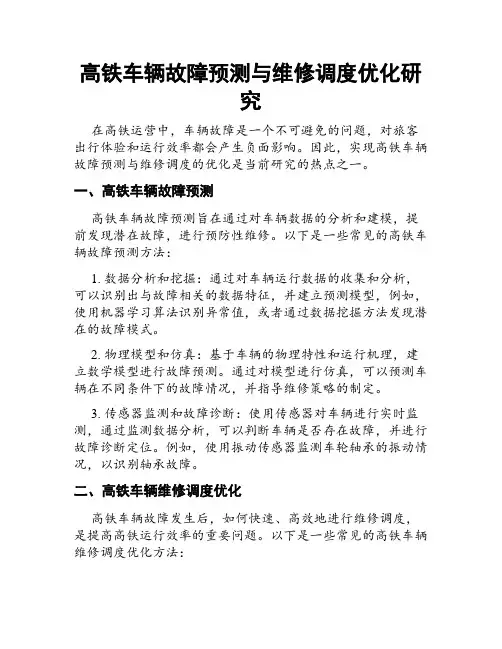 高铁车辆故障预测与维修调度优化研究

在高铁运营中，车辆故障是一个不可避免的问题，对旅客出行体验和运行效率都会产生负面影响。因此，实现高铁车辆故障预测与维修调度的优化是当前研究的热点之一。

一、高铁车辆故障预测

高铁车辆故障预测旨在通过对车辆数据的分析和建模，提前发现潜在故障，进行预防性维修。以下是一些常见的高铁车辆故障预测方法：

1. 数据分析和挖掘：通过对车辆运行数据的收集和分析，可以识别出与故障相关的数据特征，并建立预测模型，例如，使用机器学习算法识别异常值，或者通过数据挖掘方法发现潜在的故障模式。

2. 物理模型和仿真：基于车辆的物理特性和运行机理，建立数学模型进行故障预测。通过对模型进行仿真，可以预测车辆在不同条件下的故障情况，并指导维修策略的制定。

3. 传感器监测和故障诊断：使用传感器对车辆进行实时监测，通过监测数据分析，可以判断车辆是否存在故障，并进行故障诊断定位。例如，使用振动传感器监测车轮轴承的振动情况，以识别轴承故障。

二、高铁车辆维修调度优化

高铁车辆故障发生后，如何快速、高效地进行维修调度，是提高高铁运行效率的重要问题。以下是一些常见的高铁车辆维修调度优化方法：